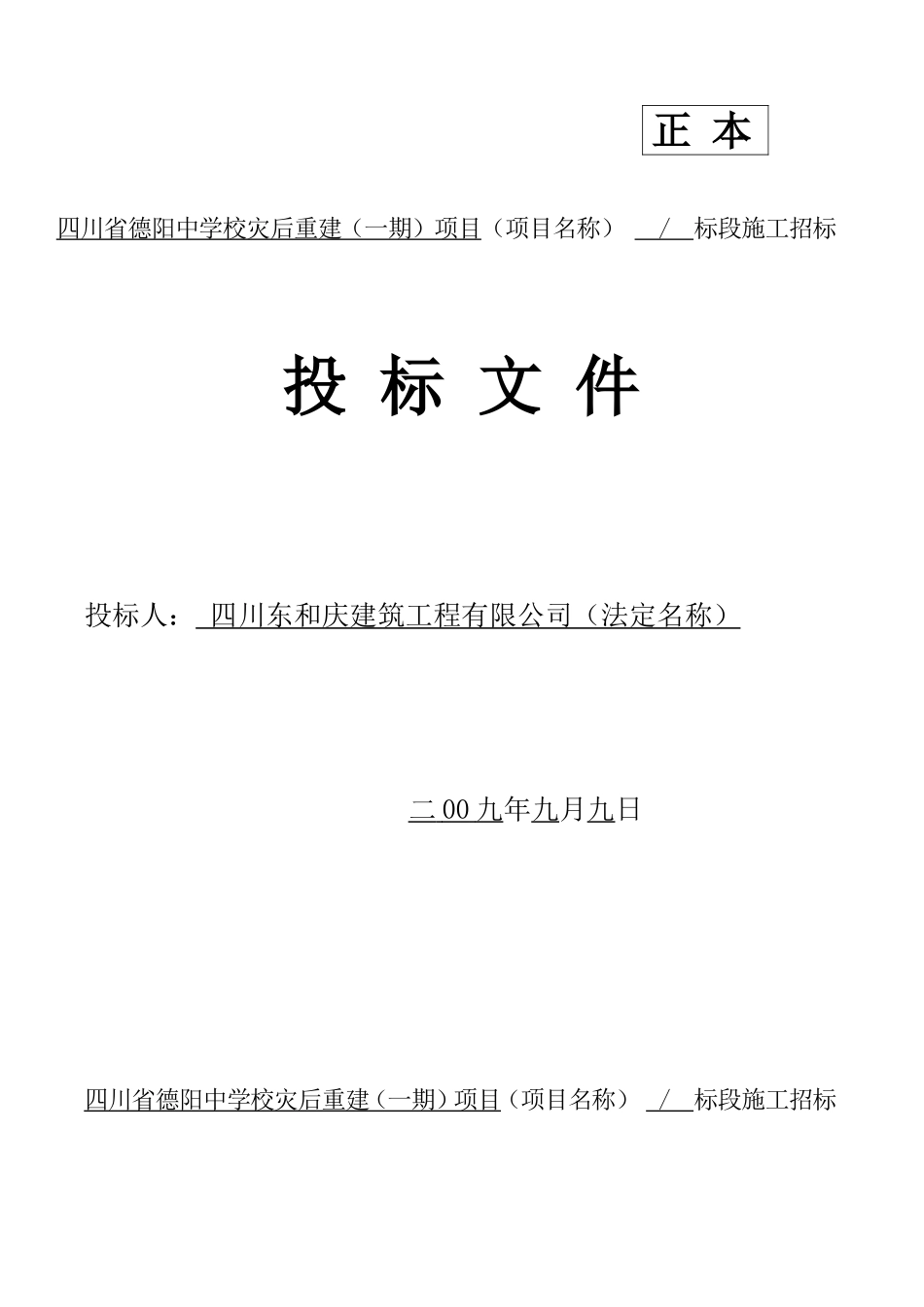 正 本

四川省德阳中学校灾后重建（一期）项目（项目名称） / 标段施工招标

投 标 文 件

投标人： 四川东和庆建筑工程有限公司（法定名称）

二 00 九年九月九日

四川省德阳中学校灾后重建（一期）项目（项目名称） / 标段施工招标